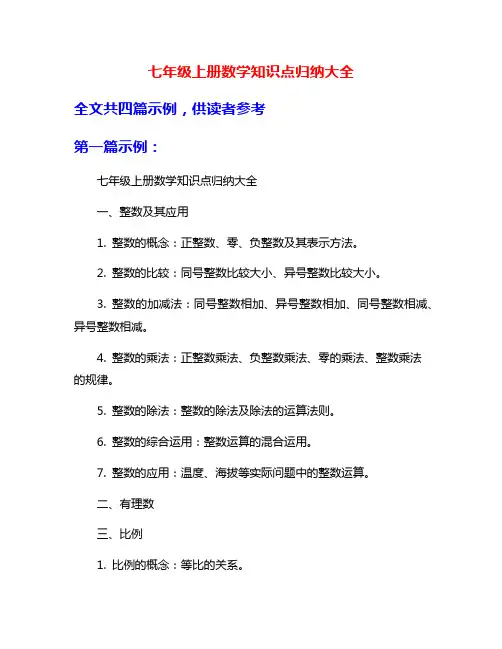 七年级上册数学知识点归纳大全

全文共四篇示例，供读者参考

第一篇示例：

七年级上册数学知识点归纳大全

一、整数及其应用

1. 整数的概念：正整数、零、负整数及其表示方法。

2. 整数的比较：同号整数比较大小、异号整数比较大小。

3. 整数的加减法：同号整数相加、异号整数相加、同号整数相减、异号整数相减。

4. 整数的乘法：正整数乘法、负整数乘法、零的乘法、整数乘法的规律。

5. 整数的除法：整数的除法及除法的运算法则。

6. 整数的综合运用：整数运算的混合运用。

7. 整数的应用：温度、海拔等实际问题中的整数运算。

二、有理数

三、比例

1. 比例的概念：等比的关系。